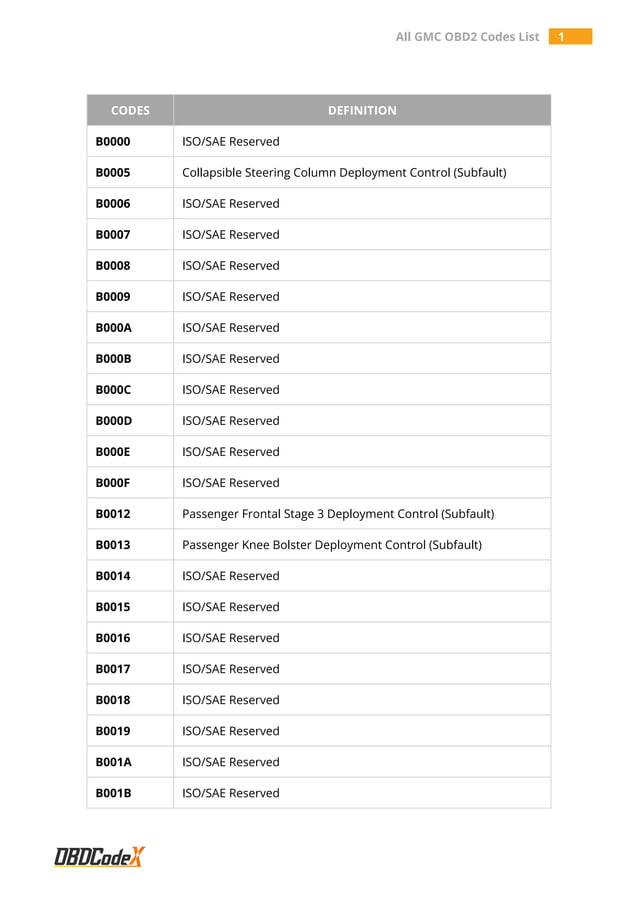 All GMC OBD2 Codes List 1

| CODES | DEFINITION |
|---|---|
| B0000 | ISO/SAE Reserved |
| B0005 | Collapsible Steering Column Deployment Control (Subfault) |
| B0006 | ISO/SAE Reserved |
| B0007 | ISO/SAE Reserved |
| B0008 | ISO/SAE Reserved |
| B0009 | ISO/SAE Reserved |
| B000A | ISO/SAE Reserved |
| B000B | ISO/SAE Reserved |
| B000C | ISO/SAE Reserved |
| B000D | ISO/SAE Reserved |
| B000E | ISO/SAE Reserved |
| B000F | ISO/SAE Reserved |
| B0012 | Passenger Frontal Stage 3 Deployment Control (Subfault) |
| B0013 | Passenger Knee Bolster Deployment Control (Subfault) |
| B0014 | ISO/SAE Reserved |
| B0015 | ISO/SAE Reserved |
| B0016 | ISO/SAE Reserved |
| B0017 | ISO/SAE Reserved |
| B0018 | ISO/SAE Reserved |
| B0019 | ISO/SAE Reserved |
| B001A | ISO/SAE Reserved |
| B001B | ISO/SAE Reserved |

OBDCodeX